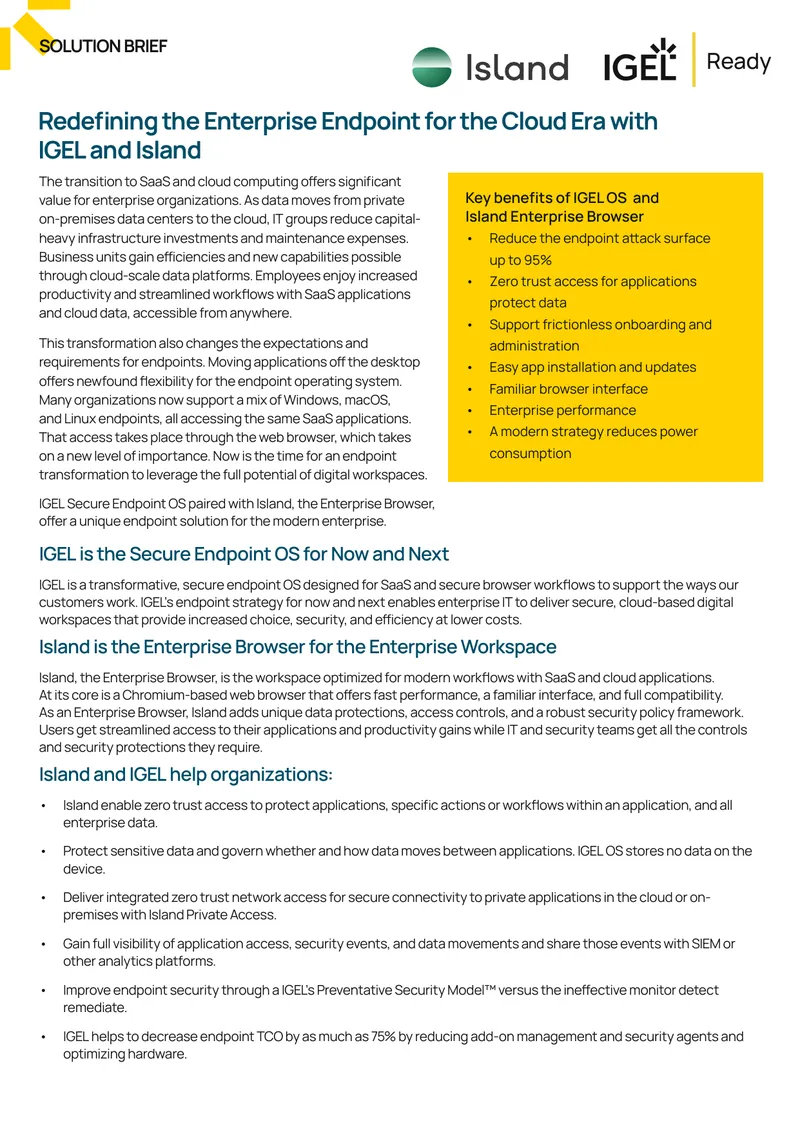 SOLUTION BRIEF

Island IGEL Ready

Redefining the Enterprise Endpoint for the Cloud Era with IGEL and Island

The transition to SaaS and cloud computing offers significant value for enterprise organizations. As data moves from private on-premises data centers to the cloud, IT groups reduce capital-heavy infrastructure investments and maintenance expenses. Business units gain efficiencies and new capabilities possible through cloud-scale data platforms. Employees enjoy increased productivity and streamlined workflows with SaaS applications and cloud data, accessible from anywhere.

This transformation also changes the expectations and requirements for endpoints. Moving applications off the desktop offers newfound flexibility for the endpoint operating system. Many organizations now support a mix of Windows, macOS, and Linux endpoints, all accessing the same SaaS applications. That access takes place through the web browser, which takes on a new level of importance. Now is the time for an endpoint transformation to leverage the full potential of digital workspaces.

IGEL Secure Endpoint OS paired with Island, the Enterprise Browser, offer a unique endpoint solution for the modern enterprise.

Key benefits of IGEL OS and Island Enterprise Browser
• Reduce the endpoint attack surface up to 95%
• Zero trust access for applications protect data
• Support frictionless onboarding and administration
• Easy app installation and updates
• Familiar browser interface
• Enterprise performance
• A modern strategy reduces power consumption

IGEL is the Secure Endpoint OS for Now and Next

IGEL is a transformative, secure endpoint OS designed for SaaS and secure browser workflows to support the ways our customers work. IGEL's endpoint strategy for now and next enables enterprise IT to deliver secure, cloud-based digital workspaces that provide increased choice, security, and efficiency at lower costs.

Island is the Enterprise Browser for the Enterprise Workspace

Island, the Enterprise Browser, is the workspace optimized for modern workflows with SaaS and cloud applications. At its core is a Chromium-based web browser that offers fast performance, a familiar interface, and full compatibility. As an Enterprise Browser, Island adds unique data protections, access controls, and a robust security policy framework. Users get streamlined access to their applications and productivity gains while IT and security teams get all the controls and security protections they require.

Island and IGEL help organizations:

• Island enable zero trust access to protect applications, specific actions or workflows within an application, and all enterprise data.

• Protect sensitive data and govern whether and how data moves between applications. IGEL OS stores no data on the device.

• Deliver integrated zero trust network access for secure connectivity to private applications in the cloud or on-premises with Island Private Access.

• Gain full visibility of application access, security events, and data movements and share those events with SIEM or other analytics platforms.

• Improve endpoint security through a IGEL's Preventative Security Model™ versus the ineffective monitor detect remediate.

• IGEL helps to decrease endpoint TCO by as much as 75% by reducing add-on management and security agents and optimizing hardware.